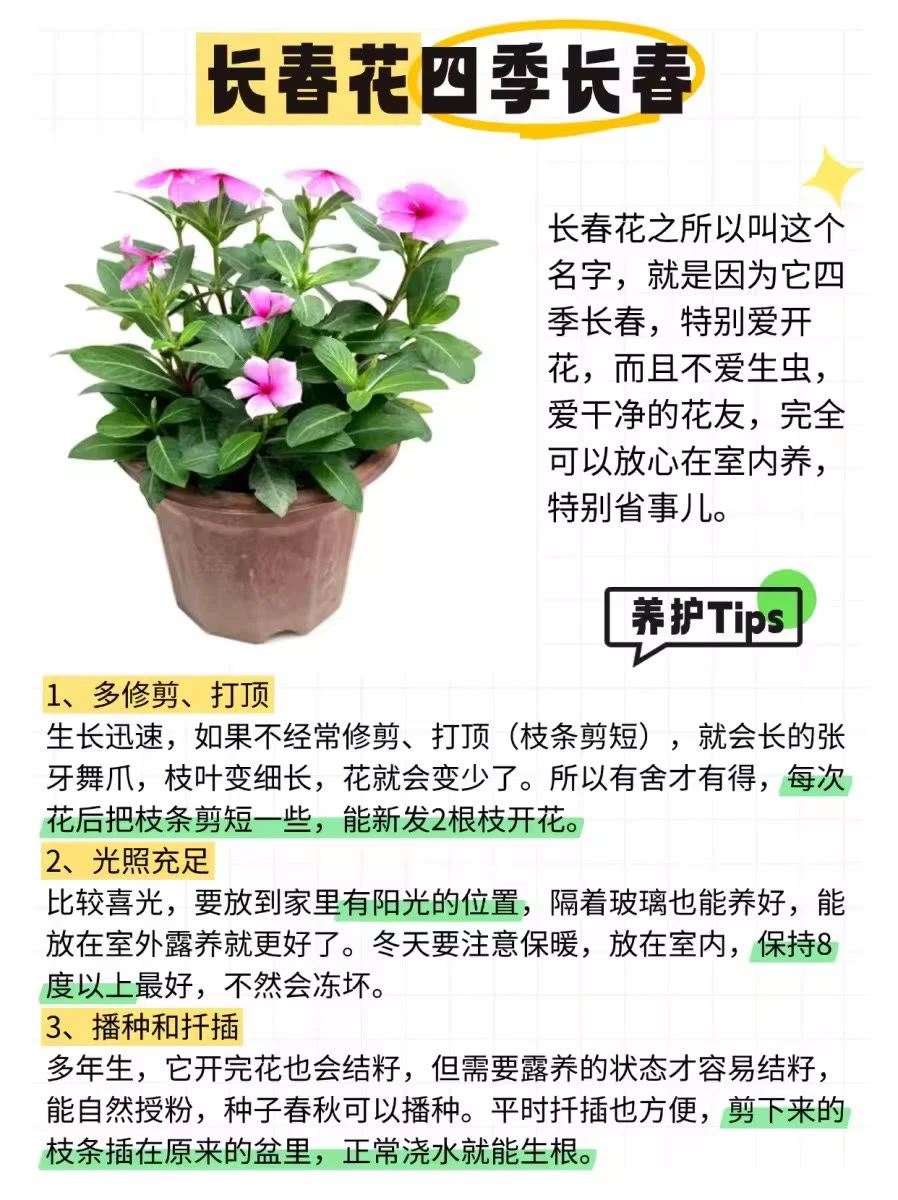 长春花四季长春

长春花之所以叫这个名字，就是因为它四季长春，特别爱开花，而且不爱生虫，爱干净的花友，完全可以放心在室内养，特别省事儿。

养护Tips

1、多修剪、打顶
生长迅速，如果不经常修剪、打顶（枝条剪短），就会长的张牙舞爪，枝叶变细长，花就会变少了。所以有舍才有得，每次花后把枝条剪短一些，能新发2根枝开花。

2、光照充足
比较喜光，要放到家里有阳光的位置，隔着玻璃也能养好，能放在室外露养就更好了。冬天要注意保暖，放在室内，保持8度以上最好，不然会冻坏。

3、播种和扦插
多年生，它开完花也会结籽，但需要露养的状态才容易结籽，能自然授粉，种子春秋可以播种。平时扦插也方便，剪下来的枝条插在原来的盆里，正常浇水就能生根。